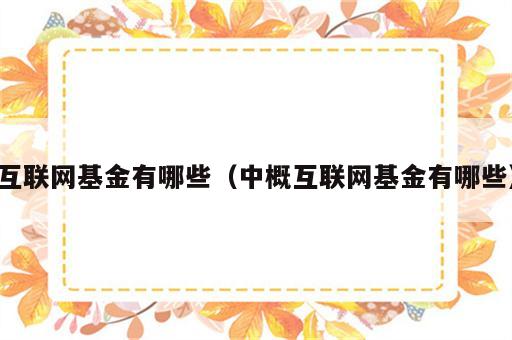 互联网基金有哪些（中概互联网基金有哪些）